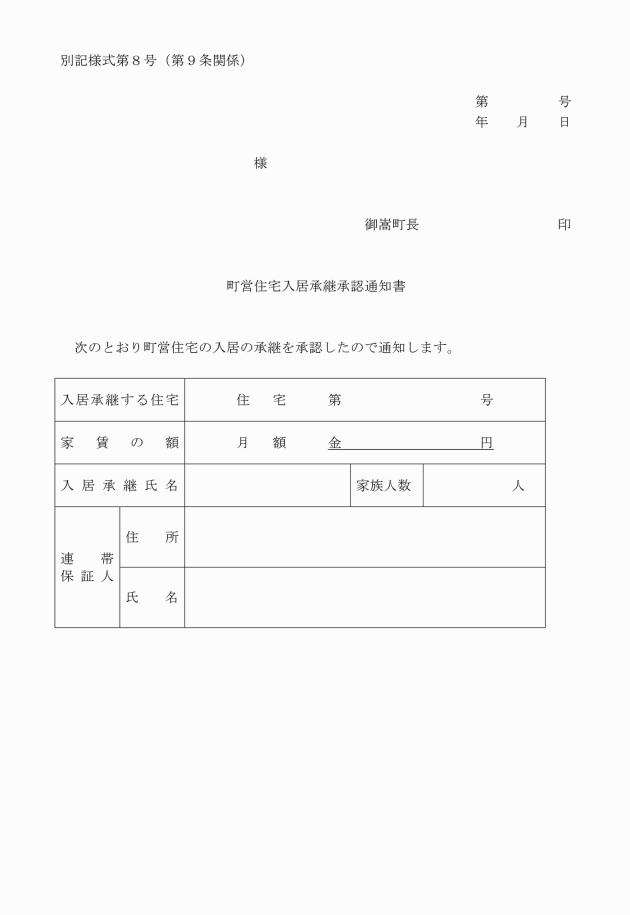 別記様式第８号（第９条関係）

第　　　号
年　月　日

様

御嵩町長　　　　　印

町営住宅入居承継承認通知書

次のとおり町営住宅の入居の承継を承認したので通知します。

| 入居承継する住宅 | | 住　宅　第　　　　号 | | |
|---|---|---|---|---|
| 家　賃　の　額 | | 月　額　金　　　　円 | | |
| 入居承継氏名 | | | 家族人数 | 人 |
| 連　帯 保証人 | 住　所 | | | |
| | 氏　名 | | | |